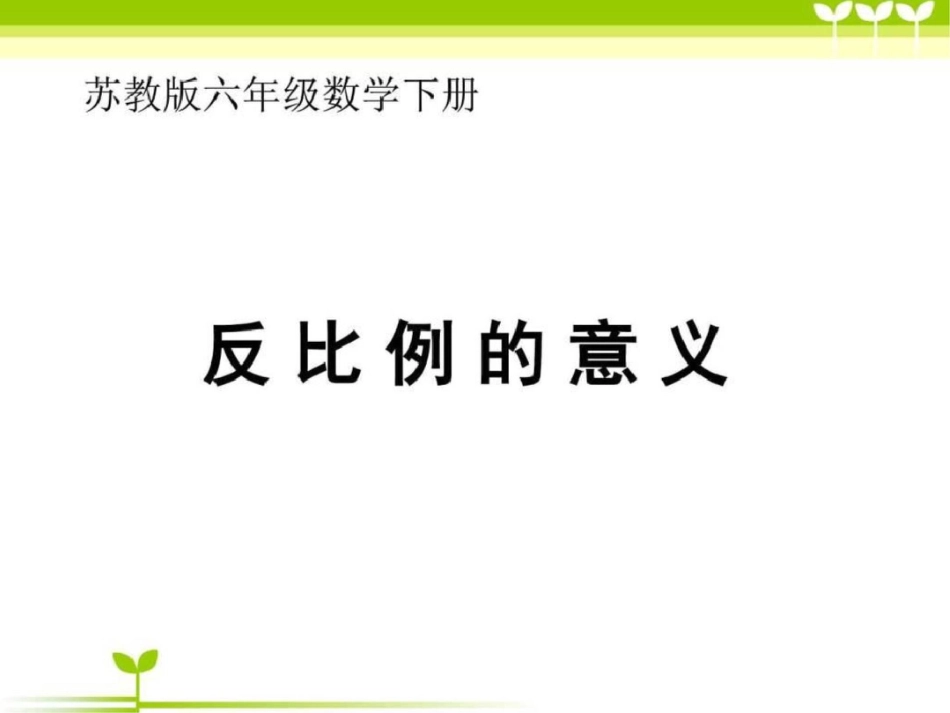 苏教版六年级数学下册

反比例的意义